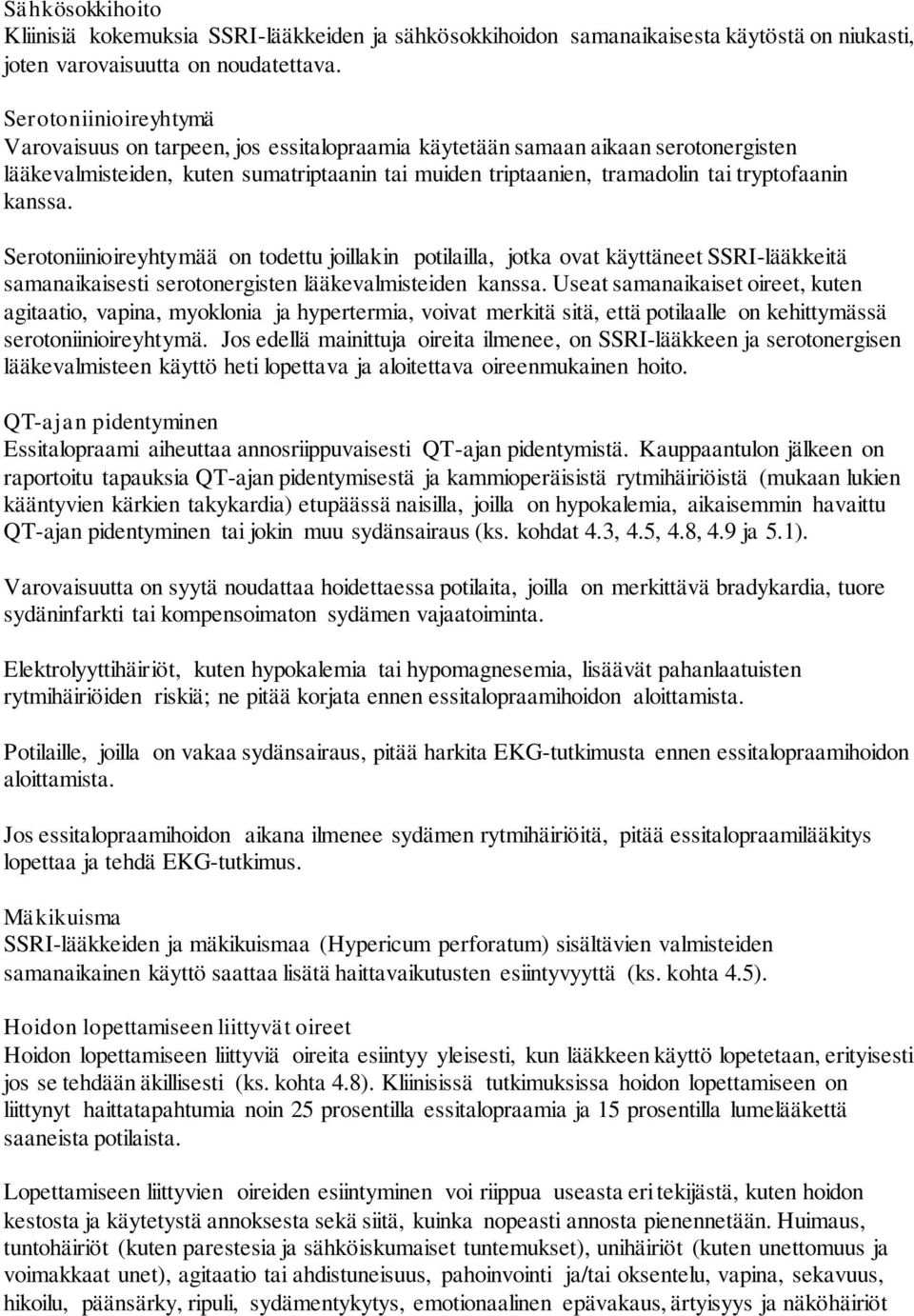 Sähkösokkihoito
Kliinisiä kokemuksia SSRI-lääkkeiden ja sähkösokkihoidon samanaikaisesta käytöstä on niukasti, joten varovaisuutta on noudatettava.

Serotoniinioireyhtymä
Varovaisuus on tarpeen, jos essitalopraamia käytetään samaan aikaan serotonergisten lääkevalmisteiden, kuten sumatriptaanin tai muiden triptaanien, tramadolin tai tryptofaanin kanssa.

Serotoniinioireyhtymää on todettu joillakin potilailla, jotka ovat käyttäneet SSRI-lääkkeitä samanaikaisesti serotonergisten lääkevalmisteiden kanssa. Useat samanaikaiset oireet, kuten agitaatio, vapina, myoklonia ja hypertermia, voivat merkitä sitä, että potilaalle on kehittymässä serotoniinioireyhtymä. Jos edellä mainittuja oireita ilmenee, on SSRI-lääkkeen ja serotonergisen lääkevalmisteen käyttö heti lopettava ja aloitettava oireenmukainen hoito.

QT-ajan pidentyminen
Essitalopraami aiheuttaa annosriippuvaisesti QT-ajan pidentymistä. Kauppaantulon jälkeen on raportoitu tapauksia QT-ajan pidentymisestä ja kammioperäisistä rytmihäiriöistä (mukaan lukien kääntyvien kärkien takykardia) etupäässä naisilla, joilla on hypokalemia, aikaisemmin havaittu QT-ajan pidentyminen tai jokin muu sydänsairaus (ks. kohdat 4.3, 4.5, 4.8, 4.9 ja 5.1).

Varovaisuutta on syytä noudattaa hoidettaessa potilaita, joilla on merkittävä bradykardia, tuore sydäninfarkti tai kompensoimaton sydämen vajaatoiminta.

Elektrolyyttihäiriöt, kuten hypokalemia tai hypomagnesemia, lisäävät pahanlaatuisten rytmihäiriöiden riskiä; ne pitää korjata ennen essitalopraamihoidon aloittamista.

Potilaille, joilla on vakaa sydänsairaus, pitää harkita EKG-tutkimusta ennen essitalopraamihoidon aloittamista.

Jos essitalopraamihoidon aikana ilmenee sydämen rytmihäiriöitä, pitää essitalopraamilääkitys lopettaa ja tehdä EKG-tutkimus.

Mäkikuisma
SSRI-lääkkeiden ja mäkikuismaa (Hypericum perforatum) sisältävien valmisteiden samanaikainen käyttö saattaa lisätä haittavaikutusten esiintyvyyttä (ks. kohta 4.5).

Hoidon lopettamiseen liittyvät oireet
Hoidon lopettamiseen liittyviä oireita esiintyy yleisesti, kun lääkkeen käyttö lopetetaan, erityisesti jos se tehdään äkillisesti (ks. kohta 4.8). Kliinisissä tutkimuksissa hoidon lopettamiseen on liittynyt haittatapahtumia noin 25 prosentilla essitalopraamia ja 15 prosentilla lumelääkettä saaneista potilaista.

Lopettamiseen liittyvien oireiden esiintyminen voi riippua useasta eri tekijästä, kuten hoidon kestosta ja käytetystä annoksesta sekä siitä, kuinka nopeasti annosta pienennetään. Huimaus, tuntohäiriöt (kuten parestesia ja sähköiskumaiset tuntemukset), unihäiriöt (kuten unettomuus ja voimakkaat unet), agitaatio tai ahdistuneisuus, pahoinvointi ja/tai oksentelu, vapina, sekavuus, hikoilu, päänsärky, ripuli, sydämentykytys, emotionaalinen epävakaus, ärtyisyys ja näköhäiriöt